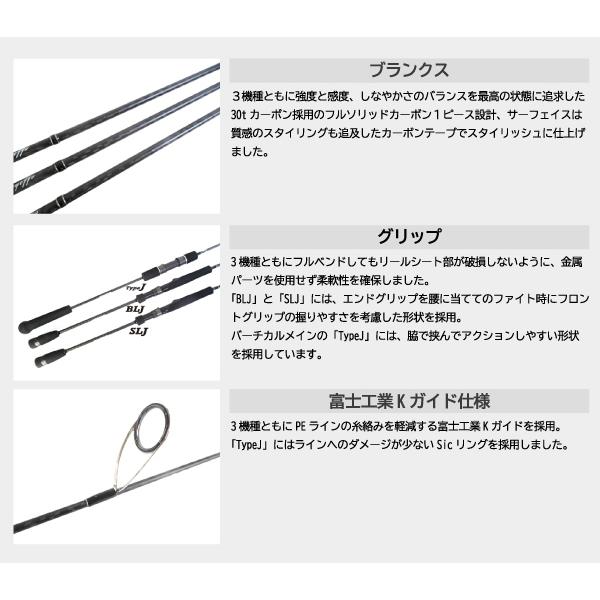 ブランクス

３機種ともに強度と感度、しなやかさのバランスを最高の状態に追求した30t カーボン採用のフルソリッドカーボン１ピース設計、サーフェイスは質感のスタイリングも追及したカーボンテープでスタイリッシュに仕上げました。

Type-J
BLJ
SLJ

グリップ

3 機種ともにフルベンドしてもリールシート部が破損しないように、金属パーツを使用せず柔軟性を確保しました。
「BLJ」と「SLJ」には、エンドグリップを腰に当ててのファイト時にフロントグリップの握りやすさを考慮した形状を採用。
バーチカルメインの「TypeJ」には、脇で挟んでアクションしやすい形状を採用しています。

富士工業 K ガイド仕様

3 機種ともに PE ラインの糸絡みを軽減する富士工業 K ガイドを採用。
「TypeJ」にはラインへのダメージが少ない Sic リングを採用しました。